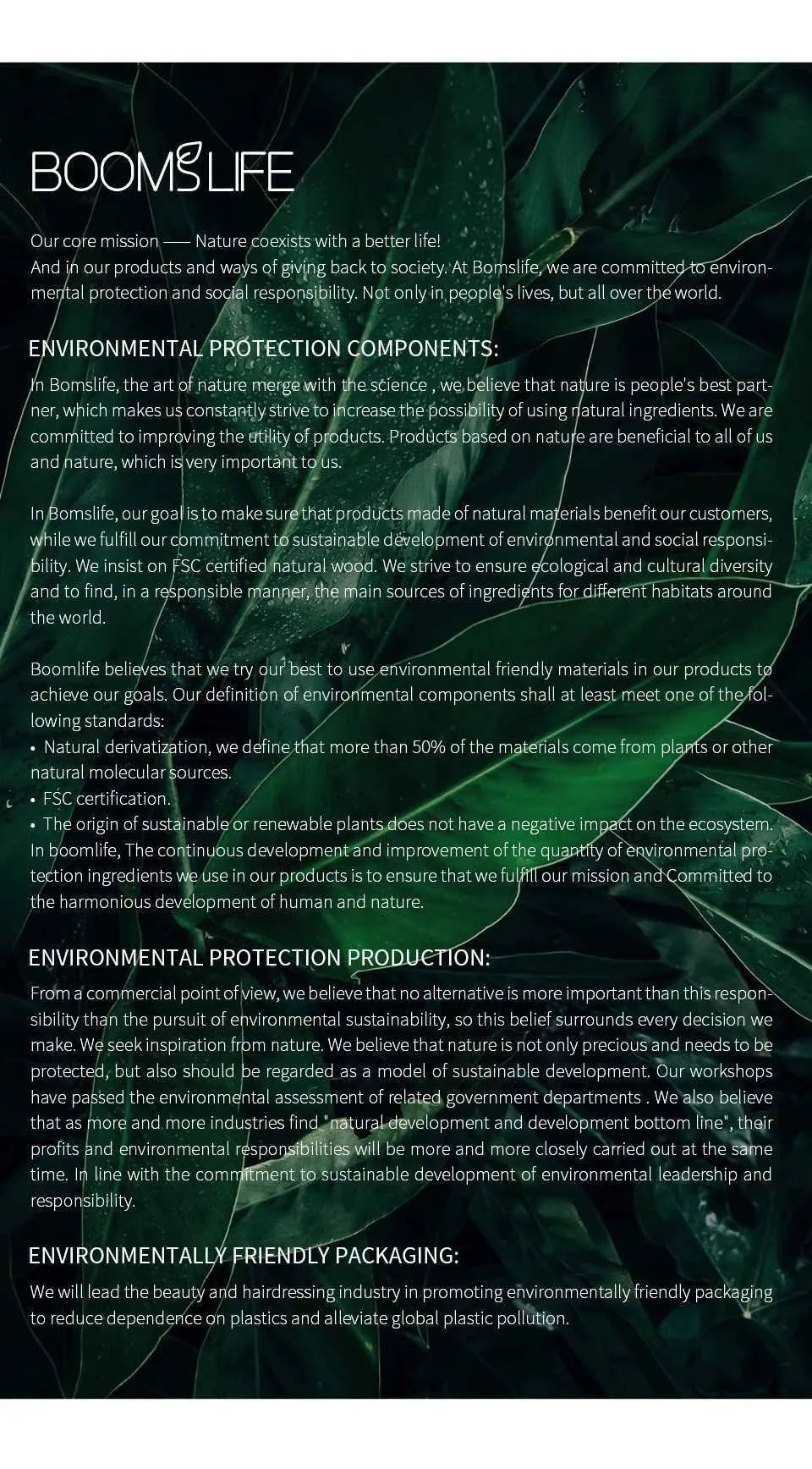 BOOMSLIFE

Our core mission —— Nature coexists with a better life!
And in our products and ways of giving back to society. At Bomslife, we are committed to environmental protection and social responsibility. Not only in people's lives, but all over the world.

ENVIRONMENTAL PROTECTION COMPONENTS:

In Bomslife, the art of nature merge with the science , we believe that nature is people's best partner, which makes us constantly strive to increase the possibility of using natural ingredients. We are committed to improving the utility of products. Products based on nature are beneficial to all of us and nature, which is very important to us.

In Bomslife, our goal is to make sure that products made of natural materials benefit our customers, while we fulfill our commitment to sustainable development of environmental and social responsibility. We insist on FSC certified natural wood. We strive to ensure ecological and cultural diversity and to find, in a responsible manner, the main sources of ingredients for different habitats around the world.

Boomlife believes that we try our best to use environmental friendly materials in our products to achieve our goals. Our definition of environmental components shall at least meet one of the following standards:
• Natural derivatization, we define that more than 50% of the materials come from plants or other natural molecular sources.
• FSC certification.
• The origin of sustainable or renewable plants does not have a negative impact on the ecosystem.
In boomlife, The continuous development and improvement of the quantity of environmental protection ingredients we use in our products is to ensure that we fulfill our mission and Committed to the harmonious development of human and nature.

ENVIRONMENTAL PROTECTION PRODUCTION:

From a commercial point of view, we believe that no alternative is more important than this responsibility than the pursuit of environmental sustainability, so this belief surrounds every decision we make. We seek inspiration from nature. We believe that nature is not only precious and needs to be protected, but also should be regarded as a model of sustainable development. Our workshops have passed the environmental assessment of related government departments . We also believe that as more and more industries find "natural development and development bottom line", their profits and environmental responsibilities will be more and more closely carried out at the same time. In line with the commitment to sustainable development of environmental leadership and responsibility.

ENVIRONMENTALLY FRIENDLY PACKAGING:

We will lead the beauty and hairdressing industry in promoting environmentally friendly packaging to reduce dependence on plastics and alleviate global plastic pollution.